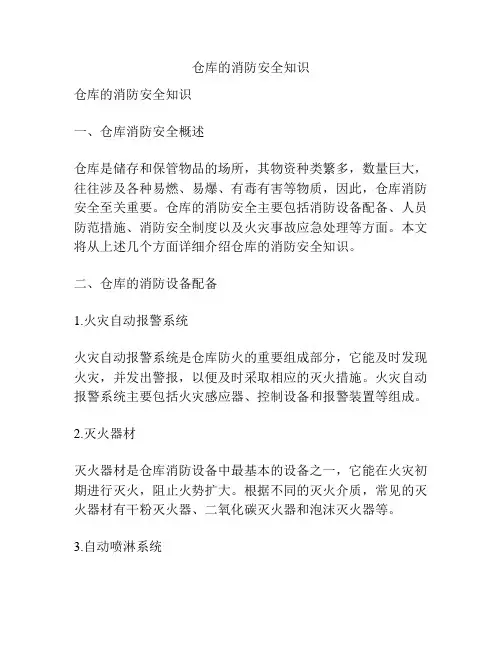 仓库的消防安全知识

仓库的消防安全知识

一、仓库消防安全概述

仓库是储存和保管物品的场所，其物资种类繁多，数量巨大，往往涉及各种易燃、易爆、有毒有害等物质，因此，仓库消防安全至关重要。仓库的消防安全主要包括消防设备配备、人员防范措施、消防安全制度以及火灾事故应急处理等方面。本文将从上述几个方面详细介绍仓库的消防安全知识。

二、仓库的消防设备配备

1.火灾自动报警系统

火灾自动报警系统是仓库防火的重要组成部分，它能及时发现火灾，并发出警报，以便及时采取相应的灭火措施。火灾自动报警系统主要包括火灾感应器、控制设备和报警装置等组成。

2.灭火器材

灭火器材是仓库消防设备中最基本的设备之一，它能在火灾初期进行灭火，阻止火势扩大。根据不同的灭火介质，常见的灭火器材有干粉灭火器、二氧化碳灭火器和泡沫灭火器等。

3.自动喷淋系统